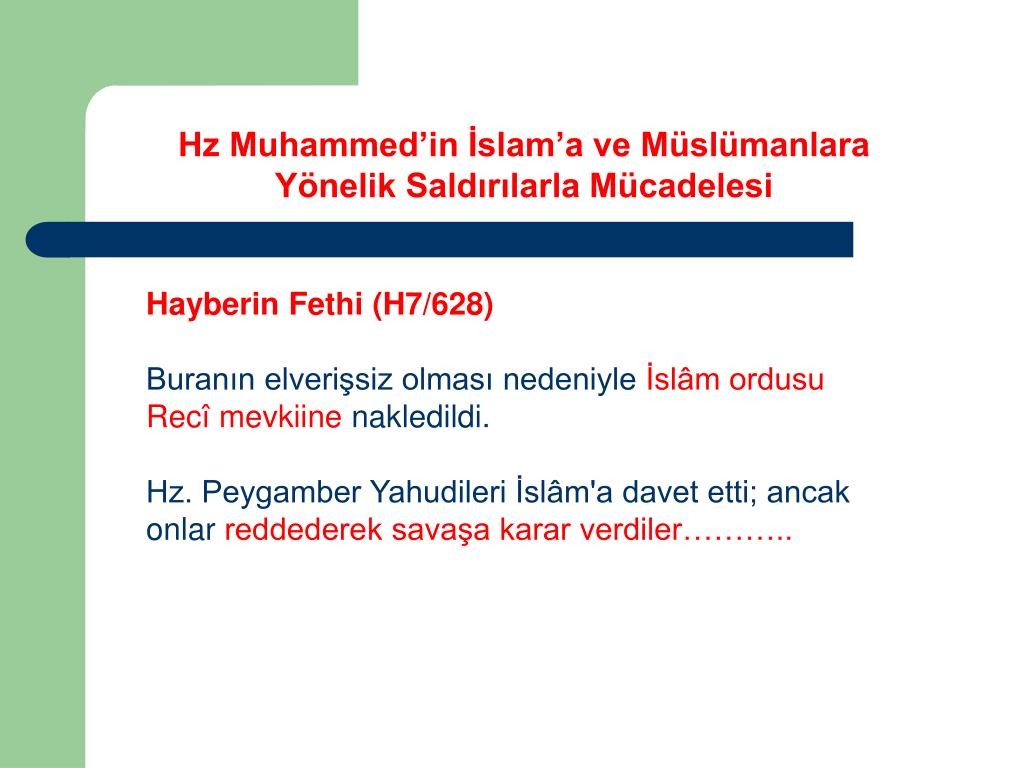 Hz Muhammed’in İslam’a ve Müslümanlara Yönelik Saldırılarla Mücadelesi

Hayberin Fethi (H7/628)

Buranın elverişsiz olması nedeniyle İslâm ordusu Recî mevkiine nakledildi.

Hz. Peygamber Yahudileri İslâm'a davet etti; ancak onlar reddederek savaşa karar verdiler………..